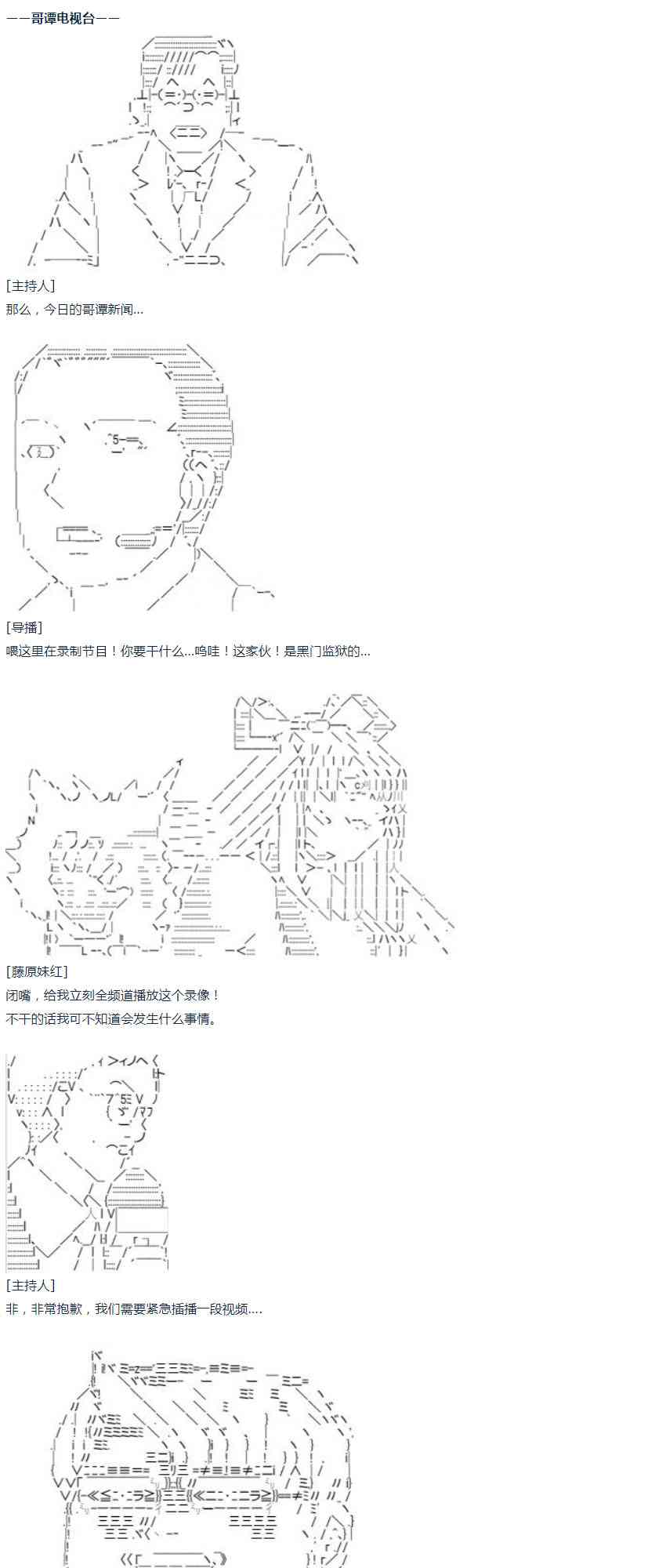 ——哥谭电视台——

[主持人]
那么，今日的哥谭新闻...

[导播]
喂这里在录制节目！你要干什么...呜哇！这家伙！是黑门监狱的...

[藤原妹红]
闭嘴，给我立刻全频道播放这个录像！
不干的话我可不知道会发生什么事情。

[主持人]
非，非常抱歉，我们需要紧急插播一段视频....